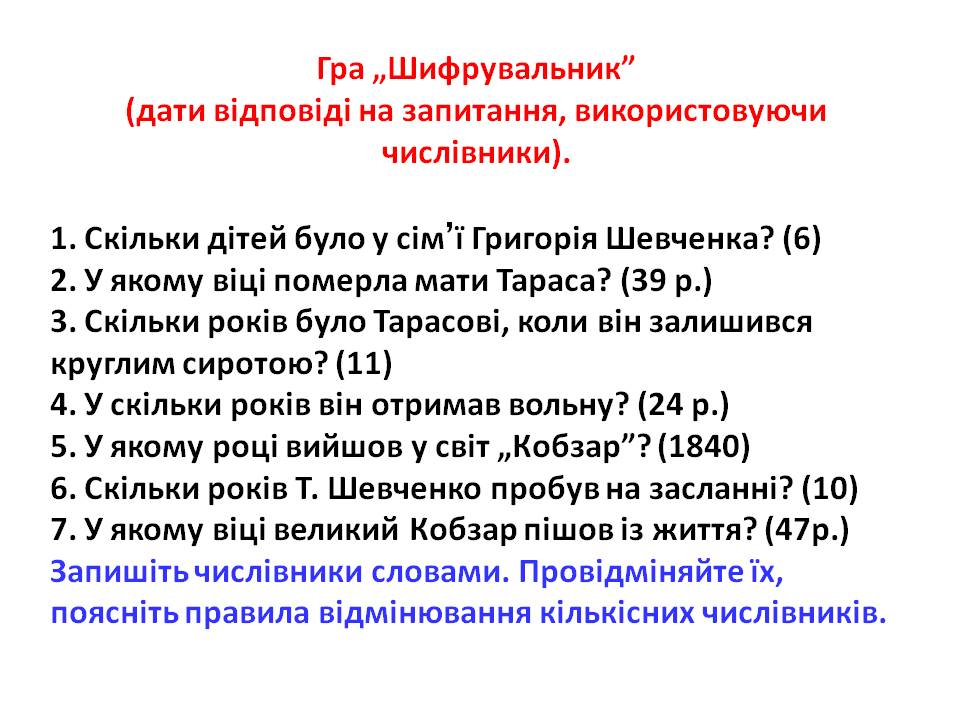 Гра „Шифрувальник”
(дати відповіді на запитання, використовуючи числівники).

1. Скільки дітей було у сім’ї Григорія Шевченка? (6)
2. У якому віці померла мати Тараса? (39 р.)
3. Скільки років було Тарасові, коли він залишився круглим сиротою? (11)
4. У скільки років він отримав вольну? (24 р.)
5. У якому році вийшов у світ „Кобзар”? (1840)
6. Скільки років Т. Шевченко пробув на засланні? (10)
7. У якому віці великий Кобзар пішов із життя? (47р.)
Запишіть числівники словами. Провідміняйте їх, поясніть правила відмінювання кількісних числівників.